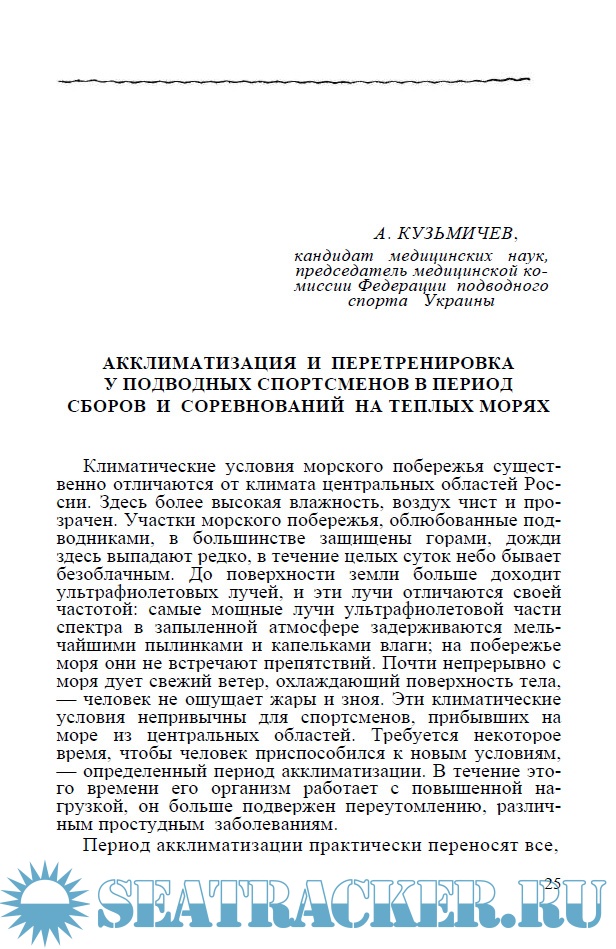 А. КУЗЬМИЧЕВ,
кандидат медицинских наук, председатель медицинской комиссии Федерации подводного спорта Украины

АККЛИМАТИЗАЦИЯ И ПЕРЕТРЕНИРОВКА У ПОДВОДНЫХ СПОРТСМЕНОВ В ПЕРИОД СБОРОВ И СОРЕВНОВАНИЙ НА ТЕПЛЫХ МОРЯХ

Климатические условия морского побережья существенно отличаются от климата центральных областей России. Здесь более высокая влажность, воздух чист и прозрачен. Участки морского побережья, облюбованные подводниками, в большинстве защищены горами, дожди здесь выпадают редко, в течение целых суток небо бывает безоблачным. До поверхности земли больше доходит ультрафиолетовых лучей, и эти лучи отличаются своей частотой: самые мощные лучи ультрафиолетовой части спектра в запыленной атмосфере задерживаются мельчайшими пылинками и капельками влаги; на побережье моря они не встречают препятствий. Почти непрерывно с моря дует свежий ветер, охлаждающий поверхность тела, — человек не ощущает жары и зноя. Эти климатические условия непривычны для спортсменов, прибывших на море из центральных областей. Требуется некоторое время, чтобы человек приспособился к новым условиям, — определенный период акклиматизации. В течение этого времени его организм работает с повышенной нагрузкой, он больше подвержен переутомлению, различным простудным заболеваниям.

Период акклиматизации практически переносят все,

25

SEATRACKER.RU